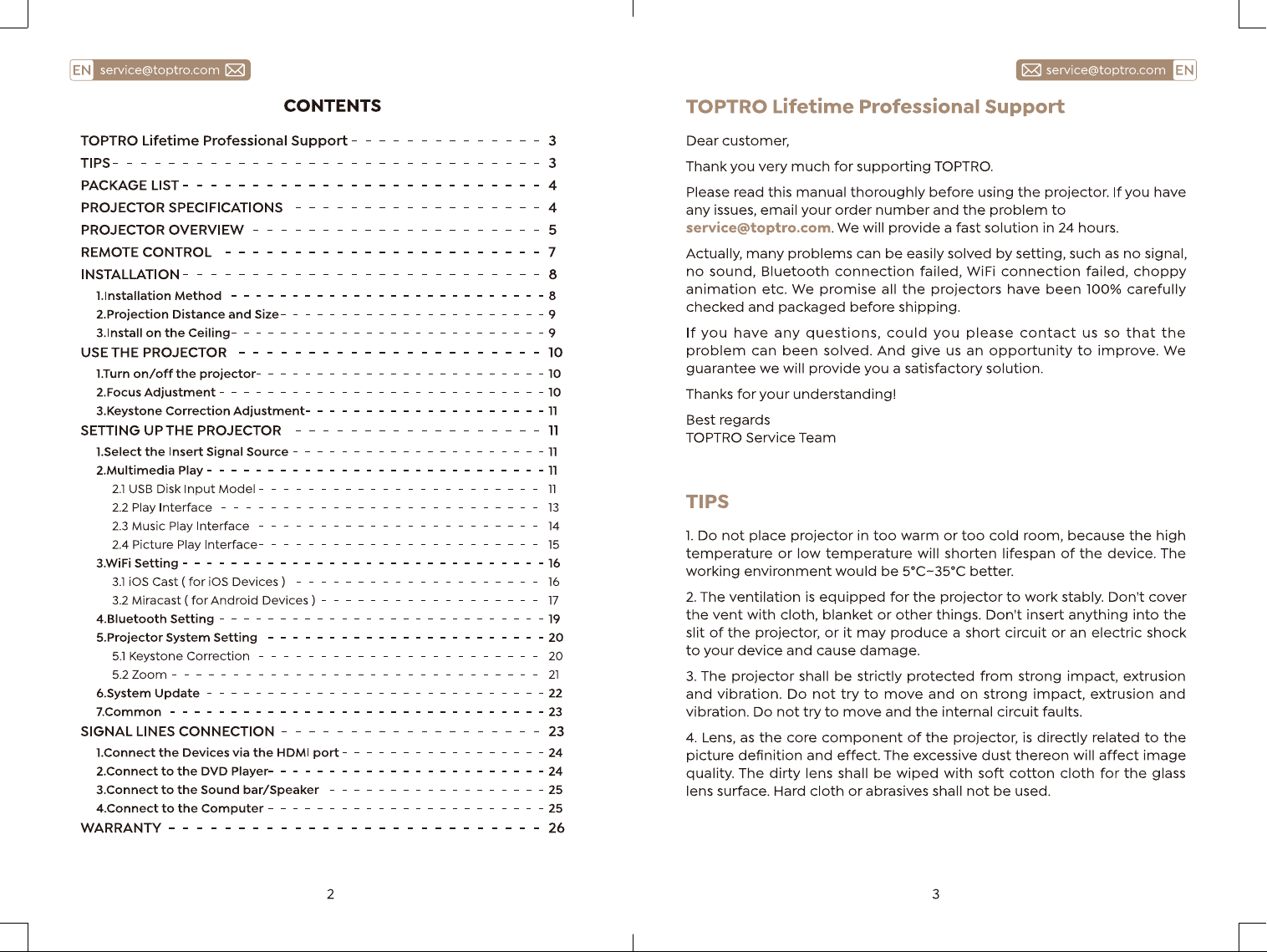 EN service@toptro.com

CONTENTS

TOPTRO Lifetime Professional Support 3
TIPS 3
PACKAGE LIST 4
PROJECTOR SPECIFICATIONS 4
PROJECTOR OVERVIEW 5
REMOTE CONTROL 7
INSTALLATION 8
1.Installation Method 8
2.Projection Distance and Size 9
3.Install on the Ceiling 9
USE THE PROJECTOR 10
1.Turn on/off the projector 10
2.Focus Adjustment 10
3.Keystone Correction Adjustment 11
SETTING UP THE PROJECTOR 11
1.Select the Insert Signal Source 11
2.Multimedia Play 11
2.1 USB Disk Input Model 11
2.2 Play Interface 13
2.3 Music Play Interface 14
2.4 Picture Play Interface 15
3.WiFi Setting 16
3.1 iOS Cast ( for iOS Devices ) 16
3.2 Miracast ( for Android Devices ) 17
4.Bluetooth Setting 19
5.Projector System Setting 20
5.1 Keystone Correction 20
5.2 Zoom 21
6.System Update 22
7.Common 23
SIGNAL LINES CONNECTION 23
1.Connect the Devices via the HDMI port 24
2.Connect to the DVD Player 24
3.Connect to the Sound bar/Speaker 25
4.Connect to the Computer 25
WARRANTY 26

2

service@toptro.com EN

TOPTRO Lifetime Professional Support

Dear customer,

Thank you very much for supporting TOPTRO.

Please read this manual thoroughly before using the projector. If you have any issues, email your order number and the problem to service@toptro.com. We will provide a fast solution in 24 hours.

Actually, many problems can be easily solved by setting, such as no signal, no sound, Bluetooth connection failed, WiFi connection failed, choppy animation etc. We promise all the projectors have been 100% carefully checked and packaged before shipping.

If you have any questions, could you please contact us so that the problem can been solved. And give us an opportunity to improve. We guarantee we will provide you a satisfactory solution.

Thanks for your understanding!

Best regards
TOPTRO Service Team

TIPS

1. Do not place projector in too warm or too cold room, because the high temperature or low temperature will shorten lifespan of the device. The working environment would be 5°C~35°C better.

2. The ventilation is equipped for the projector to work stably. Don't cover the vent with cloth, blanket or other things. Don't insert anything into the slit of the projector, or it may produce a short circuit or an electric shock to your device and cause damage.

3. The projector shall be strictly protected from strong impact, extrusion and vibration. Do not try to move and on strong impact, extrusion and vibration. Do not try to move and the internal circuit faults.

4. Lens, as the core component of the projector, is directly related to the picture definition and effect. The excessive dust thereon will affect image quality. The dirty lens shall be wiped with soft cotton cloth for the glass lens surface. Hard cloth or abrasives shall not be used.

3